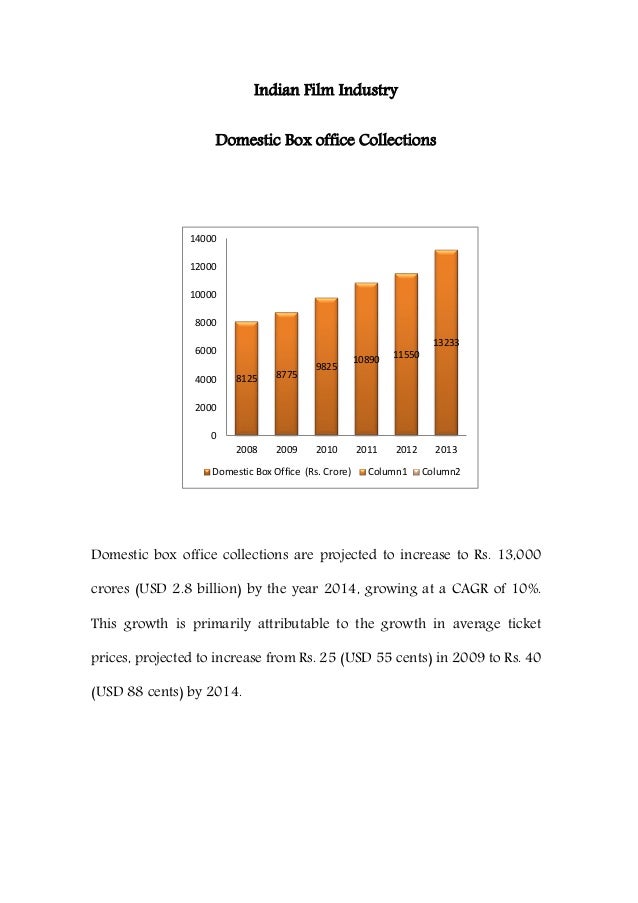 Indian Film Industry

Domestic Box office Collections

14000
12000
10000
8000
6000
4000
2000
0

8125
8775
9825
10890
11550
13233

2008
2009
2010
2011
2012
2013

Domestic Box Office (Rs. Crore)
Column1
Column2

Domestic box office collections are projected to increase to Rs. 13,000 crores (USD 2.8 billion) by the year 2014, growing at a CAGR of 10%. This growth is primarily attributable to the growth in average ticket prices, projected to increase from Rs. 25 (USD 55 cents) in 2009 to Rs. 40 (USD 88 cents) by 2014.